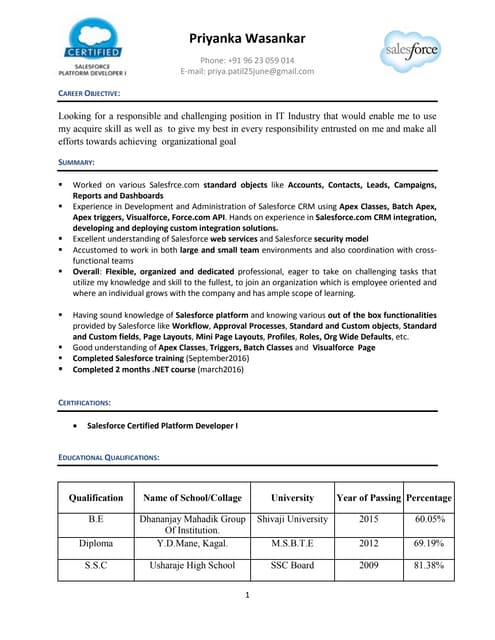 CERTIFIED
SALESFORCE
PLATFORM DEVELOPER I

Priyanka Wasankar

Phone: +91 96 23 059 014
E-mail: priya.patil25june@gmail.com

salesforce

CAREER OBJECTIVE:

Looking for a responsible and challenging position in IT Industry that would enable me to use my acquire skill as well as to give my best in every responsibility entrusted on me and make all efforts towards achieving organizational goal

SUMMARY:

▪ Worked on various Salesfrce.com standard objects like Accounts, Contacts, Leads, Campaigns, Reports and Dashboards
▪ Experience in Development and Administration of Salesforce CRM using Apex Classes, Batch Apex, Apex triggers, Visualforce, Force.com API. Hands on experience in Salesforce.com CRM integration, developing and deploying custom integration solutions.
▪ Excellent understanding of Salesforce web services and Salesforce security model
▪ Accustomed to work in both large and small team environments and also coordination with cross-functional teams
▪ Overall: Flexible, organized and dedicated professional, eager to take on challenging tasks that utilize my knowledge and skill to the fullest, to join an organization which is employee oriented and where an individual grows with the company and has ample scope of learning.

▪ Having sound knowledge of Salesforce platform and knowing various out of the box functionalities provided by Salesforce like Workflow, Approval Processes, Standard and Custom objects, Standard and Custom fields, Page Layouts, Mini Page Layouts, Profiles, Roles, Org Wide Defaults, etc.
▪ Good understanding of Apex Classes, Triggers, Batch Classes and Visualforce Page
▪ Completed Salesforce training (September2016)
▪ Completed 2 months .NET course (march2016)

CERTIFICATIONS:

• Salesforce Certified Platform Developer I

EDUCATIONAL QUALIFICATIONS:

| Qualification | Name of School/Collage | University | Year of Passing | Percentage |
|---|---|---|---|---|
| B.E | Dhananjay Mahadik Group Of Institution. | Shivaji University | 2015 | 60.05% |
| Diploma | Y.D.Mane, Kagal. | M.S.B.T.E | 2012 | 69.19% |
| S.S.C | Usharaje High School | SSC Board | 2009 | 81.38% |

1